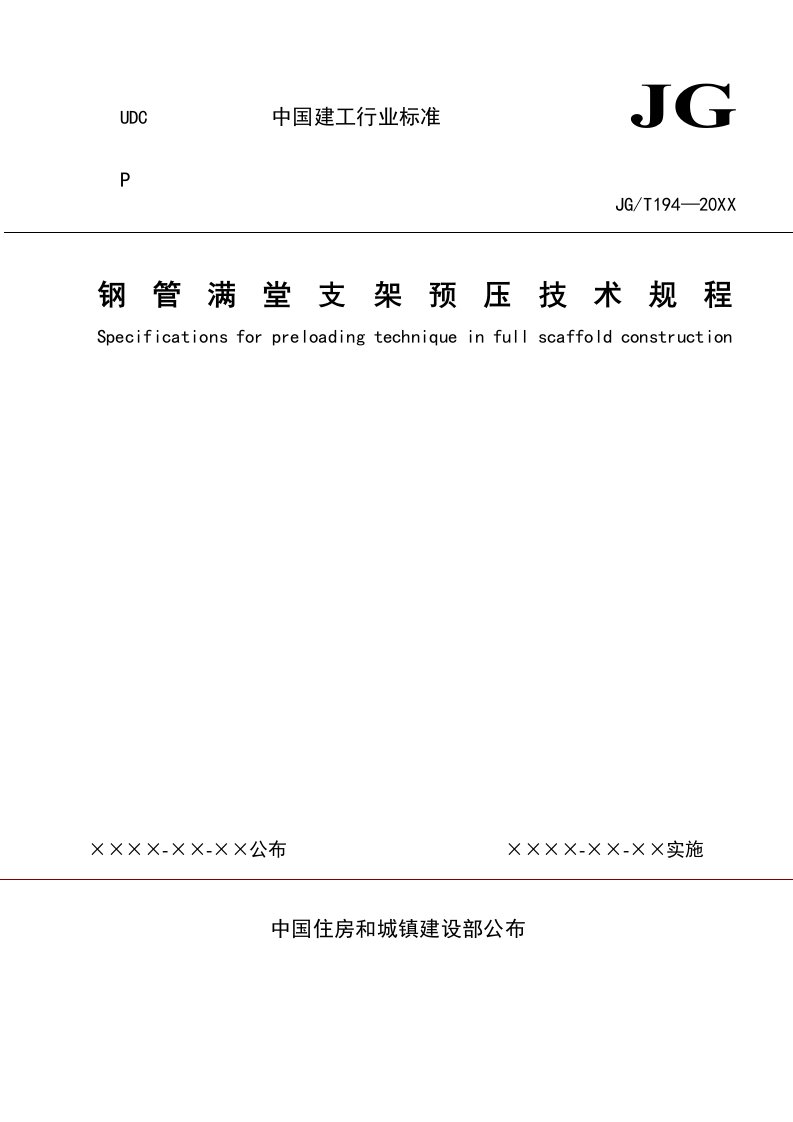 UDC 中国建工行业标准 JG

P

JG/T194—20XX

钢管满堂支架预压技术规程

Specifications for preloading technique in full scaffold construction

××××-××-××公布 ××××-××-××实施

中国住房和城镇建设部公布